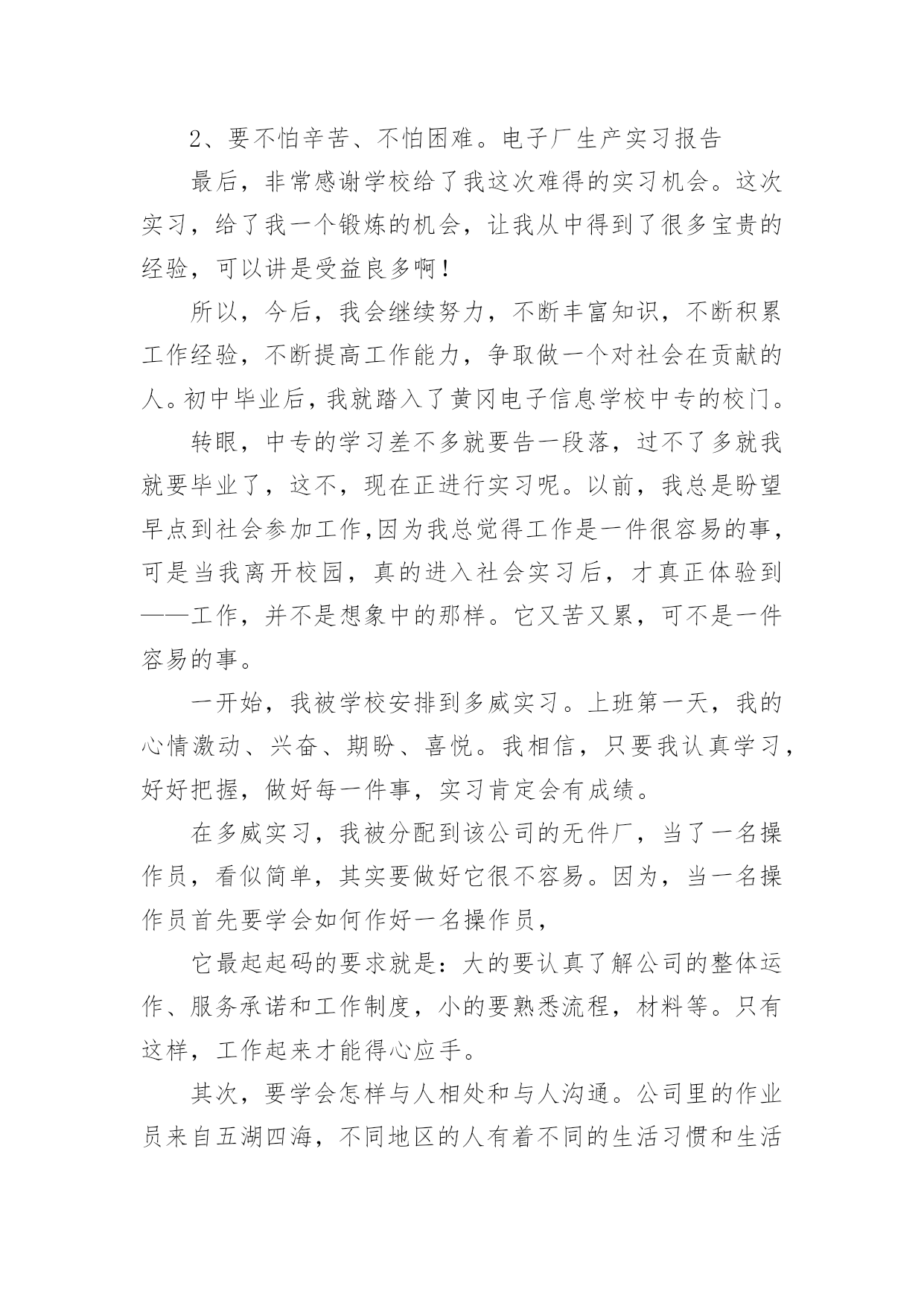 2、要不怕辛苦、不怕困难。电子厂生产实习报告

最后，非常感谢学校给了我这次难得的实习机会。这次实习，给了我一个锻炼的机会，让我从中得到了很多宝贵的经验，可以讲是受益良多啊！

所以，今后，我会继续努力，不断丰富知识，不断积累工作经验，不断提高工作能力，争取做一个对社会在贡献的人。初中毕业后，我就踏入了黄冈电子信息学校中专的校门。

转眼，中专的学习差不多就要告一段落，过不了多就我就要毕业了，这不，现在正进行实习呢。以前，我总是盼望早点到社会参加工作,因为我总觉得工作是一件很容易的事，可是当我离开校园，真的进入社会实习后，才真正体验到——工作，并不是想象中的那样。它又苦又累，可不是一件容易的事。

一开始，我被学校安排到多威实习。上班第一天，我的心情激动、兴奋、期盼、喜悦。我相信，只要我认真学习，好好把握，做好每一件事，实习肯定会有成绩。

在多威实习，我被分配到该公司的无件厂，当了一名操作员，看似简单，其实要做好它很不容易。因为，当一名操作员首先要学会如何作好一名操作员，

它最起起码的要求就是：大的要认真了解公司的整体运作、服务承诺和工作制度，小的要熟悉流程，材料等。只有这样，工作起来才能得心应手。

其次，要学会怎样与人相处和与人沟通。公司里的作业员来自五湖四海，不同地区的人有着不同的生活习惯和生活